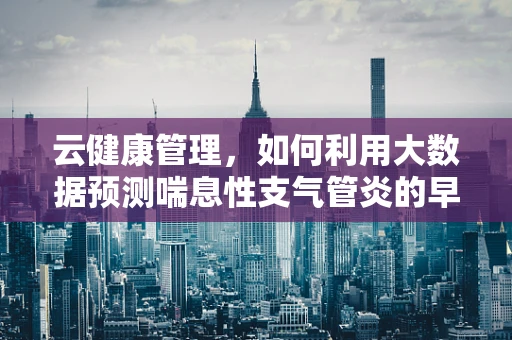 云健康管理，如何利用大数据预测喘息性支气管炎的早